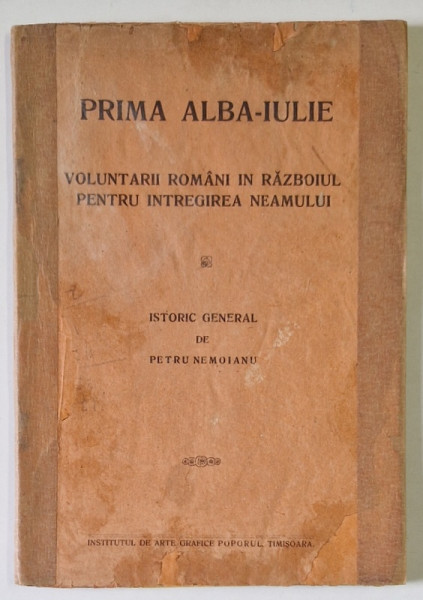 PRIMA ALBA-IULIE

VOLUNTARII ROMÂNI IN RĂZBOIUL PENTRU INTREGIREA NEAMULUI

ISTORIC GENERAL
DE
PETRU NEMOIANU

INSTITUTUL DE ARTE GRAFICE POPORUL, TIMIȘOARA.